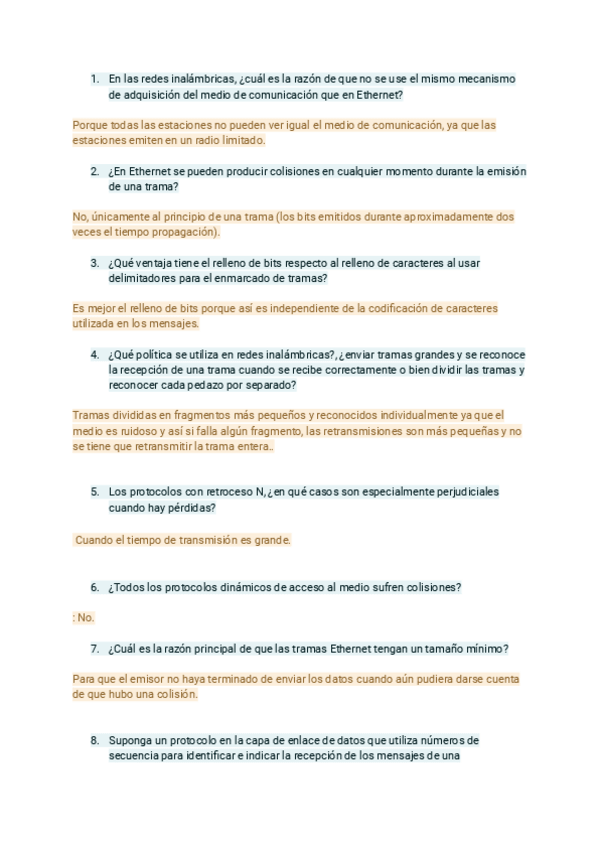 1. En las redes inalámbricas, ¿cuál es la razón de que no se use el mismo mecanismo de adquisición del medio de comunicación que en Ethernet?

Porque todas las estaciones no pueden ver igual el medio de comunicación, ya que las estaciones emiten en un radio limitado.

2. ¿En Ethernet se pueden producir colisiones en cualquier momento durante la emisión de una trama?

No, únicamente al principio de una trama (los bits emitidos durante aproximadamente dos veces el tiempo propagación).

3. ¿Qué ventaja tiene el relleno de bits respecto al relleno de caracteres al usar delimitadores para el enmarcado de tramas?

Es mejor el relleno de bits porque así es independiente de la codificación de caracteres utilizada en los mensajes.

4. ¿Qué política se utiliza en redes inalámbricas?, ¿enviar tramas grandes y se reconoce la recepción de una trama cuando se recibe correctamente o bien dividir las tramas y reconocer cada pedazo por separado?

Tramas divididas en fragmentos más pequeños y reconocidos individualmente ya que el medio es ruidoso y así si falla algún fragmento, las retransmisiones son más pequeñas y no se tiene que retransmitir la trama entera..

5. Los protocolos con retroceso N, ¿en qué casos son especialmente perjudiciales cuando hay pérdidas?

Cuando el tiempo de transmisión es grande.

6. ¿Todos los protocolos dinámicos de acceso al medio sufren colisiones?

: No.

7. ¿Cuál es la razón principal de que las tramas Ethernet tengan un tamaño mínimo?

Para que el emisor no haya terminado de enviar los datos cuando aún pudiera darse cuenta de que hubo una colisión.

8. Suponga un protocolo en la capa de enlace de datos que utiliza números de secuencia para identificar e indicar la recepción de los mensajes de una